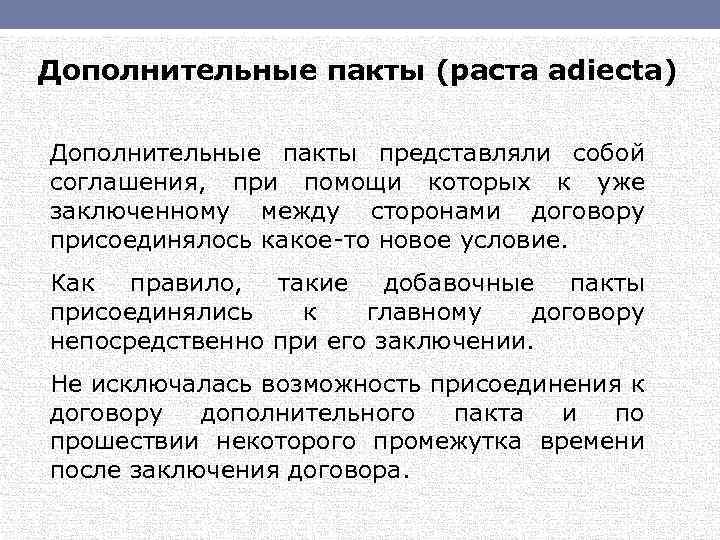 Дополнительные пакты (pacta adiecta)

Дополнительные пакты представляли собой соглашения, при помощи которых к уже заключенному между сторонами договору присоединялось какое-то новое условие.

Как правило, такие добавочные пакты присоединялись к главному договору непосредственно при его заключении.

Не исключалась возможность присоединения к договору дополнительного пакта и по прошествии некоторого промежутка времени после заключения договора.